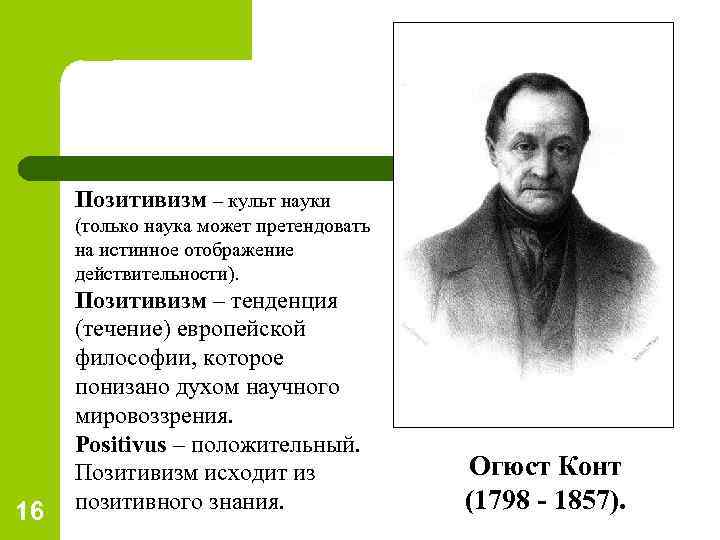 Позитивизм – культ науки (только наука может претендовать на истинное отображение действительности).

Позитивизм – тенденция (течение) европейской философии, которое понизано духом научного мировоззрения.

Positivus – положительный. Позитивизм исходит из позитивного знания.

Огюст Конт
(1798 - 1857).

16